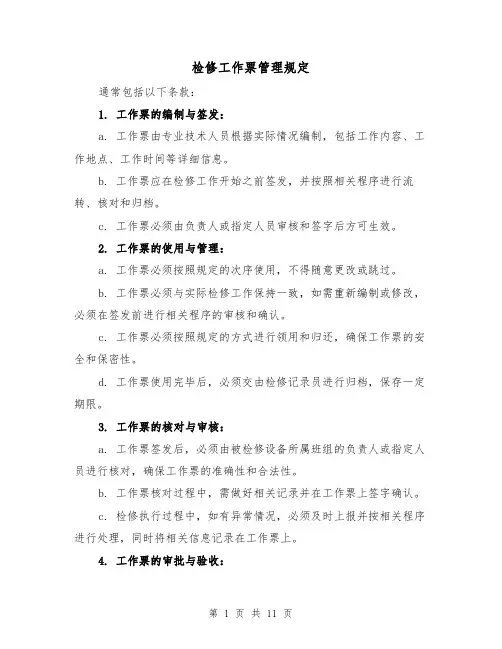 检修工作票管理规定

通常包括以下条款：

1. 工作票的编制与签发：

a. 工作票由专业技术人员根据实际情况编制，包括工作内容、工作地点、工作时间等详细信息。

b. 工作票应在检修工作开始之前签发，并按照相关程序进行流转、核对和归档。

c. 工作票必须由负责人或指定人员审核和签字后方可生效。

2. 工作票的使用与管理：

a. 工作票必须按照规定的次序使用，不得随意更改或跳过。

b. 工作票必须与实际检修工作保持一致，如需重新编制或修改，必须在签发前进行相关程序的审核和确认。

c. 工作票必须按照规定的方式进行领用和归还，确保工作票的安全和保密性。

d. 工作票使用完毕后，必须交由检修记录员进行归档，保存一定期限。

3. 工作票的核对与审核：

a. 工作票签发后，必须由被检修设备所属班组的负责人或指定人员进行核对，确保工作票的准确性和合法性。

b. 工作票核对过程中，需做好相关记录并在工作票上签字确认。

c. 检修执行过程中，如有异常情况，必须及时上报并按相关程序进行处理，同时将相关信息记录在工作票上。

4. 工作票的审批与验收：

第 1 页 共 11 页